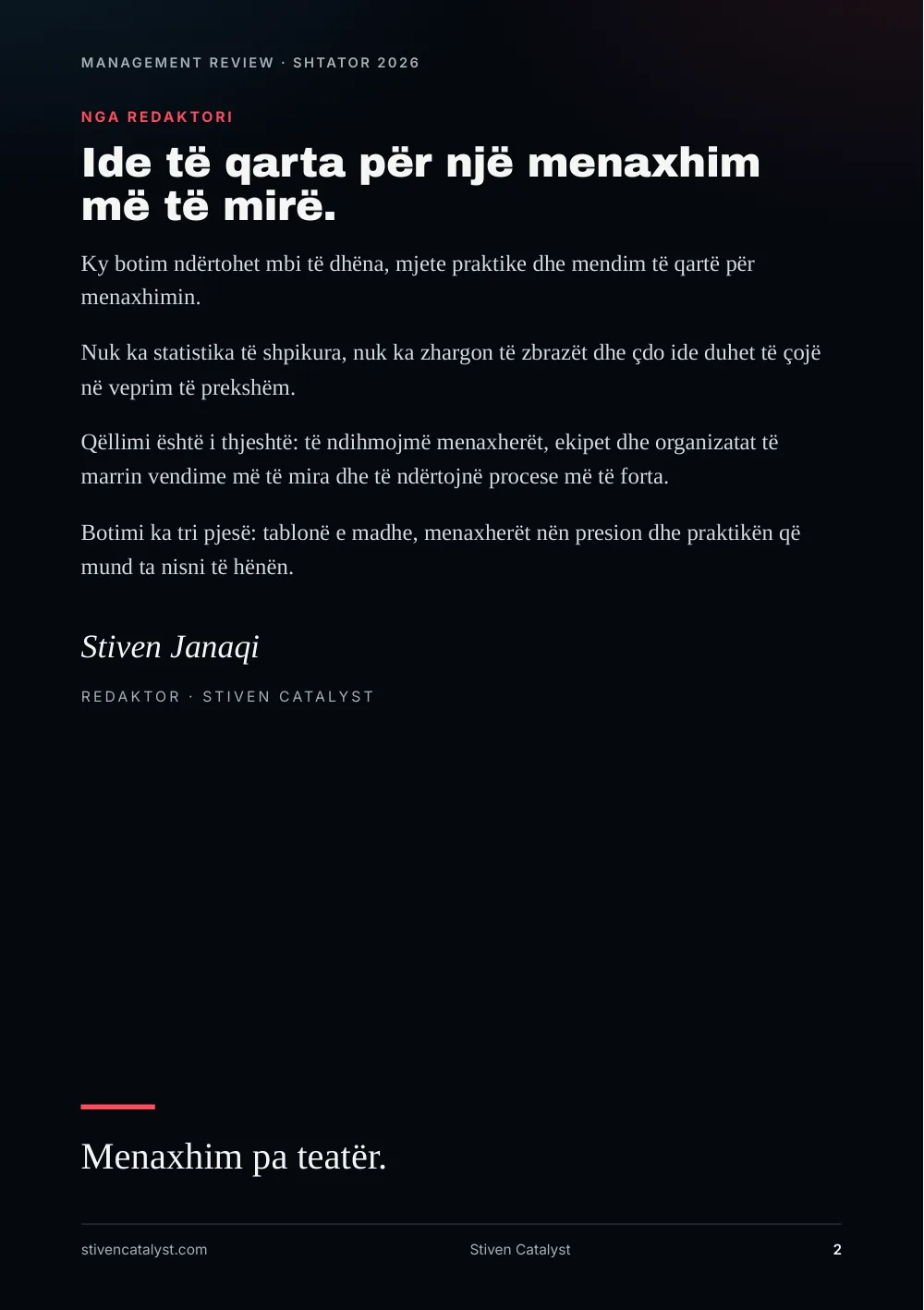 MANAGEMENT REVIEW · SHTATOR 2026

NGA REDAKTORI

Ide të qarta për një menaxhim më të mirë.

Ky botim ndërtohet mbi të dhëna, mjete praktike dhe mendim të qartë për menaxhimin.

Nuk ka statistika të shpikura, nuk ka zhargon të zbrazët dhe çdo ide duhet të çojë në veprim të prekshëm.

Qëllimi është i thjeshtë: të ndihmojmë menaxherët, ekipet dhe organizatat të marrin vendime më të mira dhe të ndërtojnë procese më të forta.

Botimi ka tri pjesë: tablonë e madhe, menaxherët nën presion dhe praktikën që mund ta nisni të hënën.

Stiven Janaqi

REDAKTOR · STIVEN CATALYST

Menaxhim pa teatër.

stivencatalyst.com

Stiven Catalyst

2